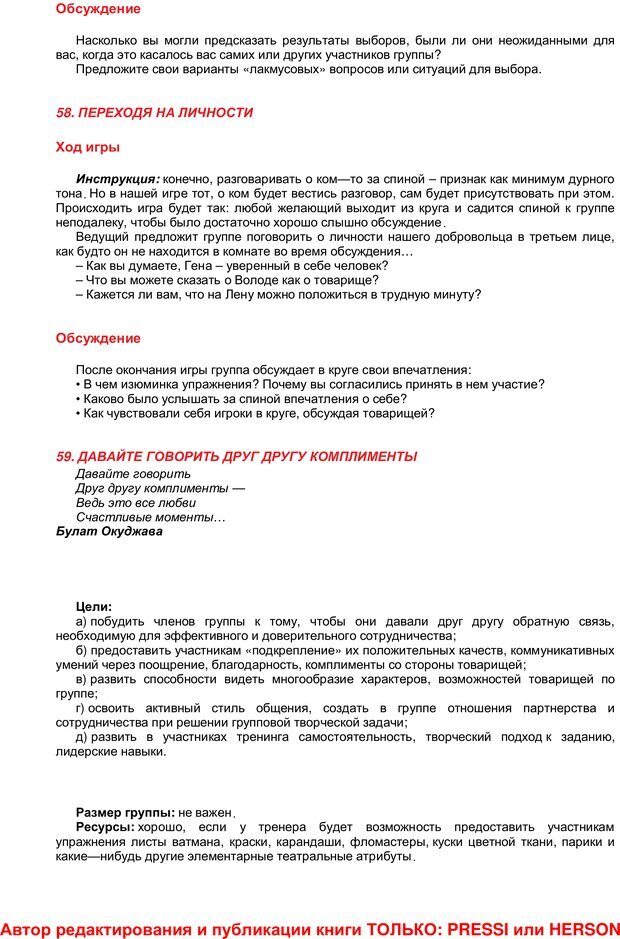 Обсуждение

Насколько вы могли предсказать результаты выборов, были ли они неожиданными для вас, когда это касалось вас самих или других участников группы?
Предложите свои варианты «лакмусовых» вопросов или ситуаций для выбора.

58. ПЕРЕХОДЯ НА ЛИЧНОСТИ

Ход игры

Инструкция: конечно, разговаривать о ком—то за спиной – признак как минимум дурного тона. Но в нашей игре тот, о ком будет вестись разговор, сам будет присутствовать при этом. Происходить игра будет так: любой желающий выходит из круга и садится спиной к группе неподалеку, чтобы было достаточно хорошо слышно обсуждение.
Ведущий предложит группе поговорить о личности нашего добровольца в третьем лице, как будто он не находится в комнате во время обсуждения…
– Как вы думаете, Гена – уверенный в себе человек?
– Что вы можете сказать о Володе как о товарище?
– Кажется ли вам, что на Лену можно положиться в трудную минуту?

Обсуждение

После окончания игры группа обсуждает в круге свои впечатления:
• В чем изюминка упражнения? Почему вы согласились принять в нем участие?
• Каково было услышать за спиной впечатления о себе?
• Как чувствовали себя игроки в круге, обсуждая товарищей?

59. ДАВАЙТЕ ГОВОРИТЬ ДРУГ ДРУГУ КОМПЛИМЕНТЫ
Давайте говорить
Друг другу комплименты —
Ведь это все любви
Счастливые моменты…
Булат Окуджава

Цели:
а) побудить членов группы к тому, чтобы они давали друг другу обратную связь, необходимую для эффективного и доверительного сотрудничества;
б) предоставить участникам «подкрепление» их положительных качеств, коммуникативных умений через поощрение, благодарность, комплименты со стороны товарищей;
в) развить способности видеть многообразие характеров, возможностей товарищей по группе;
г) освоить активный стиль общения, создать в группе отношения партнерства и сотрудничества при решении групповой творческой задачи;
д) развить в участниках тренинга самостоятельность, творческий подход к заданию, лидерские навыки.

Размер группы: не важен.
Ресурсы: хорошо, если у тренера будет возможность предоставить участникам упражнения листы ватмана, краски, карандаши, фломастеры, куски цветной ткани, парики и какие—нибудь другие элементарные театральные атрибуты.

Автор редактирования и публикации книги ТОЛЬКО: PRESSI или HERSON